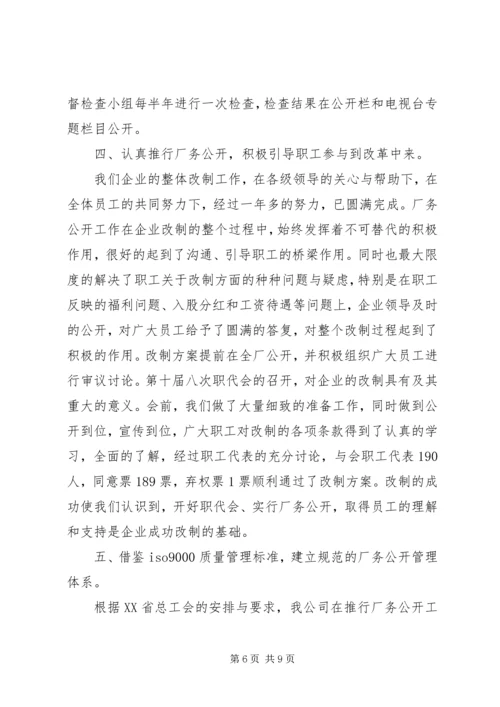 督检查小组每半年进行一次检查，检查结果在公开栏和电视台专题栏目公开。

四、认真推行厂务公开，积极引导职工参与到改革中来。

我们企业的整体改制工作，在各级领导的关心与帮助下，在全体员工的共同努力下，经过一年多的努力，已圆满完成。厂务公开工作在企业改制的整个过程中，始终发挥着不可替代的积极作用，很好的起到了沟通、引导职工的桥梁作用。同时也最大限度的解决了职工关于改制方面的种种问题与疑虑，特别是在职工反映的福利问题、入股分红和工资待遇等问题上，企业领导及时的公开，对广大员工给予了圆满的答复，对整个改制过程起到了积极的作用。改制方案提前在全厂公开，并积极组织广大员工进行审议讨论。第十届八次职代会的召开，对企业的改制具有及其重大的意义。会前，我们做了大量细致的准备工作，同时做到公开到位，宣传到位，广大职工对改制的各项条款得到了认真的学习，全面的了解，经过职工代表的充分讨论，与会职工代表190人，同意票189票，弃权票1票顺利通过了改制方案。改制的成功使我们认识到，开好职代会、实行厂务公开，取得员工的理解和支持是企业成功改制的基础。

五、借鉴iso9000质量管理标准，建立规范的厂务公开管理体系。

根据XX省总工会的安排与要求，我公司在推行厂务公开工

第6页 共9页